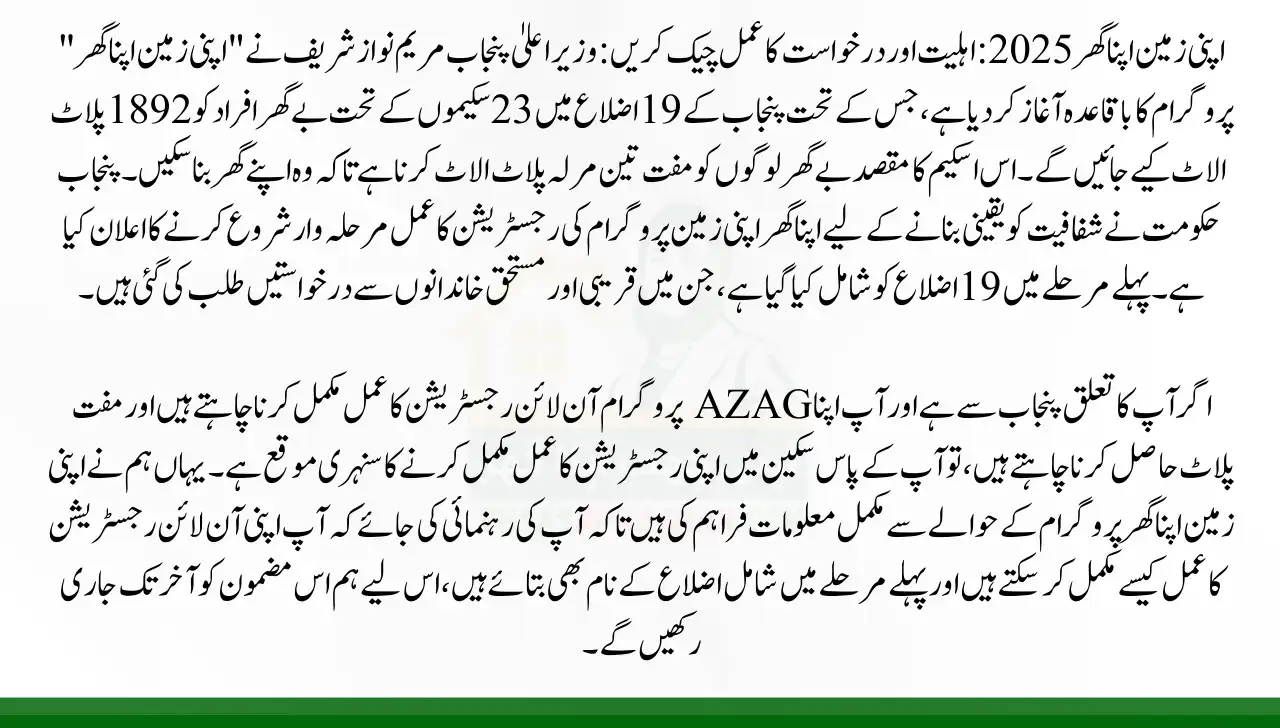 اپنی زمین اپنا گھر 2025: اہلیت اور درخواست کا عمل چیک کریں: وزیر اعلیٰ پنجاب مریم نواز شریف نے "اپنی زمین اپنا گھر" پروگرام کا باقاعدہ آغاز کر دیا ہے، جس کے تحت پنجاب کے 19 اضلاع میں 23 سکیموں کے تحت بے گھر افراد کو 1892 پلاٹ الاٹ کیے جائیں گے۔ اس اسکیم کا مقصد بے گھر لوگوں کو مفت تین مرلہ پلاٹ الاٹ کرنا ہے تاکہ وہ اپنے گھر بنا سکیں۔ پنجاب حکومت نے شفافیت کو یقینی بنانے کے لیے اپنا گھر اپنی زمین پروگرام کی رجسٹریشن کا عمل مرحلہ وار شروع کرنے کا اعلان کیا ہے۔ پہلے مرحلے میں 19 اضلاع کو شامل کیا گیا ہے، جن میں قریبی اور مستحق خاندانوں سے درخواستیں طلب کی گئی ہیں۔

اگر آپ کا تعلق پنجاب سے ہے اور آپ اپنا AZAG پروگرام آن لائن رجسٹریشن کا عمل مکمل کرنا چاہتے ہیں اور مفت پلاٹ حاصل کرنا چاہتے ہیں، تو آپ کے پاس سکین میں اپنی رجسٹریشن کا عمل مکمل کرنے کا سنہری موقع ہے۔ یہاں ہم نے اپنی زمین اپنا گھر پروگرام کے حوالے سے مکمل معلومات فراہم کی ہیں تاکہ آپ کی رہنمائی کی جائے کہ آپ اپنی آن لائن رجسٹریشن کا عمل کیسے مکمل کر سکتے ہیں اور پہلے مرحلے میں شامل اضلاع کے نام بھی بتائے ہیں، اس لیے ہم اس مضمون کو آخر تک جاری رکھیں گے۔